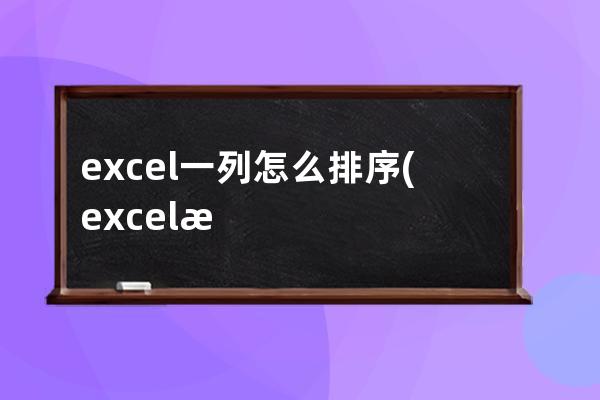 excel一列怎么排序(excelæ